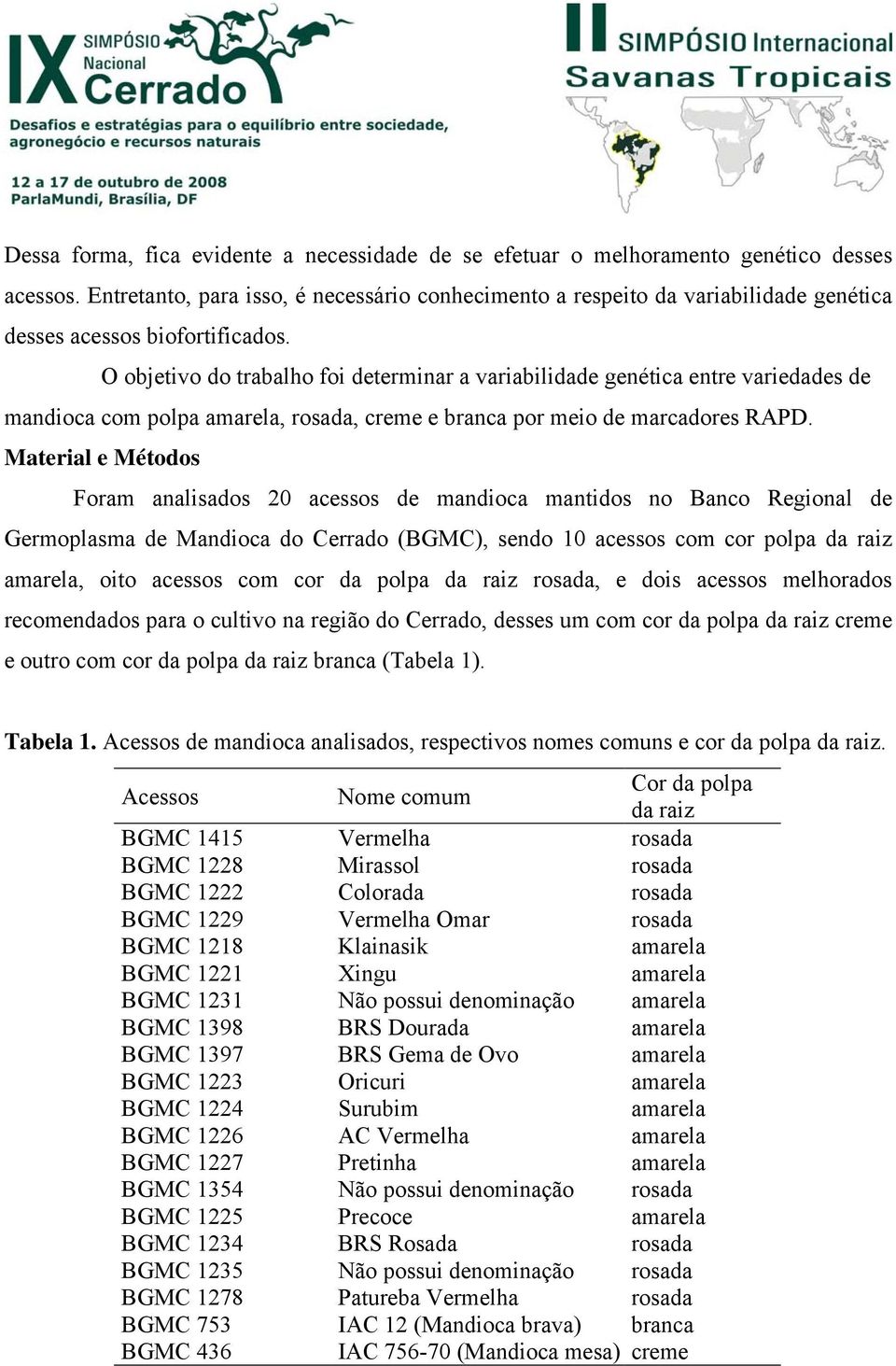 IX SIMPÓSIO Nacional Cerrado
Desafios e estratégias para o equilíbrio entre sociedade, agronegócio e recursos naturais

12 a 17 de outubro de 2008
ParlaMundi, Brasília, DF

II SIMPÓSIO Internacional
Savanas Tropicais

Dessa forma, fica evidente a necessidade de se efetuar o melhoramento genético desses acessos. Entretanto, para isso, é necessário conhecimento a respeito da variabilidade genética desses acessos biofortificados.

O objetivo do trabalho foi determinar a variabilidade genética entre variedades de mandioca com polpa amarela, rosada, creme e branca por meio de marcadores RAPD.

Material e Métodos

Foram analisados 20 acessos de mandioca mantidos no Banco Regional de Germoplasma de Mandioca do Cerrado (BGMC), sendo 10 acessos com cor polpa da raiz amarela, oito acessos com cor da polpa da raiz rosada, e dois acessos melhorados recomendados para o cultivo na região do Cerrado, desses um com cor da polpa da raiz creme e outro com cor da polpa da raiz branca (Tabela 1).

Tabela 1. Acessos de mandioca analisados, respectivos nomes comuns e cor da polpa da raiz.

| Acessos | Nome comum | Cor da polpa da raiz |
|---|---|---|
| BGMC 1415 | Vermelha | rosada |
| BGMC 1228 | Mirassol | rosada |
| BGMC 1222 | Colorada | rosada |
| BGMC 1229 | Vermelha Omar | rosada |
| BGMC 1218 | Klainasik | amarela |
| BGMC 1221 | Xingu | amarela |
| BGMC 1231 | Não possui denominação | amarela |
| BGMC 1398 | BRS Dourada | amarela |
| BGMC 1397 | BRS Gema de Ovo | amarela |
| BGMC 1223 | Oricuri | amarela |
| BGMC 1224 | Surubim | amarela |
| BGMC 1226 | AC Vermelha | amarela |
| BGMC 1227 | Pretinha | amarela |
| BGMC 1354 | Não possui denominação | rosada |
| BGMC 1225 | Precoce | amarela |
| BGMC 1234 | BRS Rosada | rosada |
| BGMC 1235 | Não possui denominação | rosada |
| BGMC 1278 | Patureba Vermelha | rosada |
| BGMC 753 | IAC 12 (Mandioca brava) | branca |
| BGMC 436 | IAC 756-70 (Mandioca mesa) | creme |